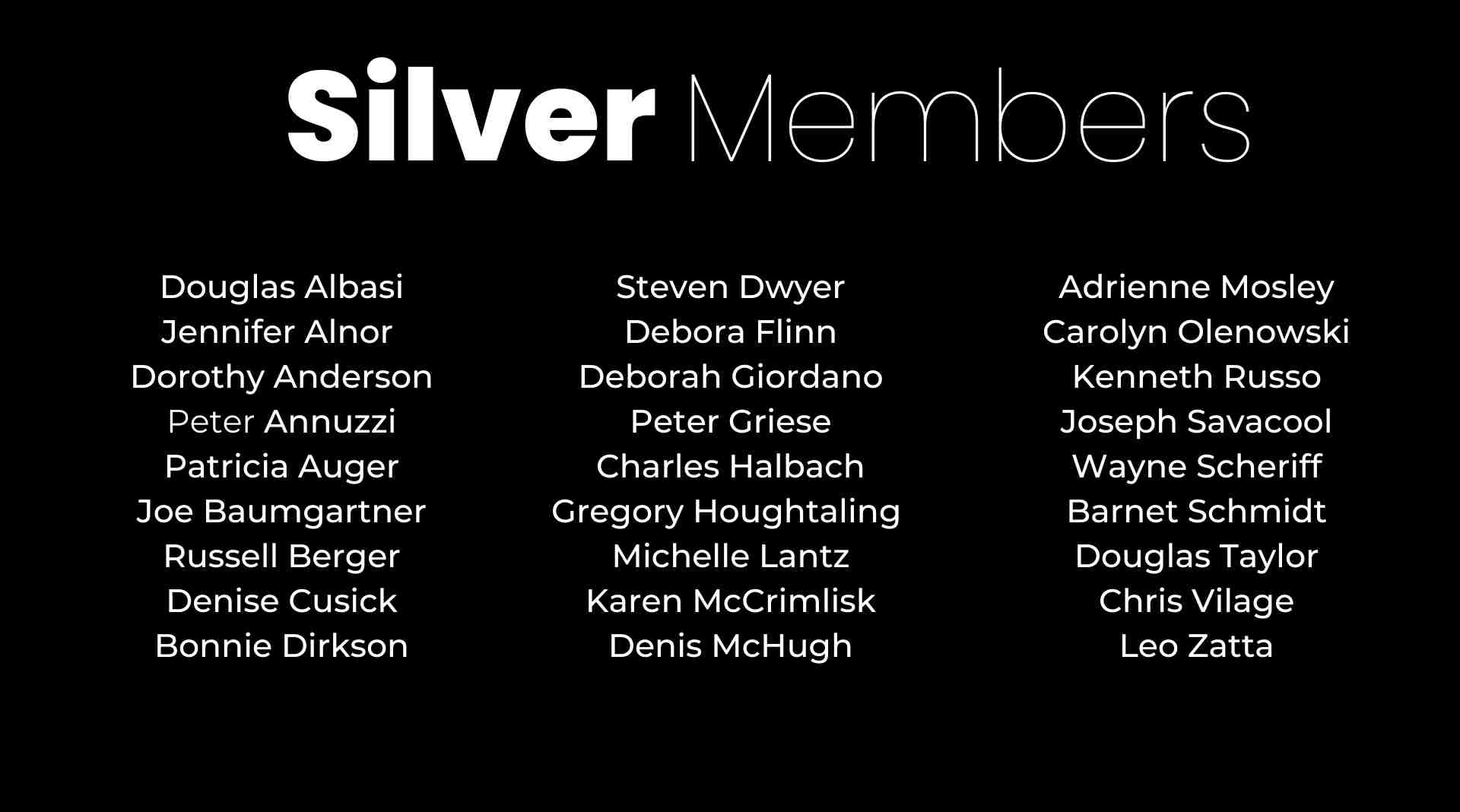 Silver Members

Douglas Albasi
Jennifer Alnor
Dorothy Anderson
Peter Annuzzi
Patricia Auger
Joe Baumgartner
Russell Berger
Denise Cusick
Bonnie Dirkson

Steven Dwyer
Debora Flinn
Deborah Giordano
Peter Griese
Charles Halbach
Gregory Houghtaling
Michelle Lantz
Karen McCrimlisk
Denis McHugh

Adrienne Mosley
Carolyn Olenowski
Kenneth Russo
Joseph Savacool
Wayne Scheriff
Barnet Schmidt
Douglas Taylor
Chris Vilage
Leo Zatta